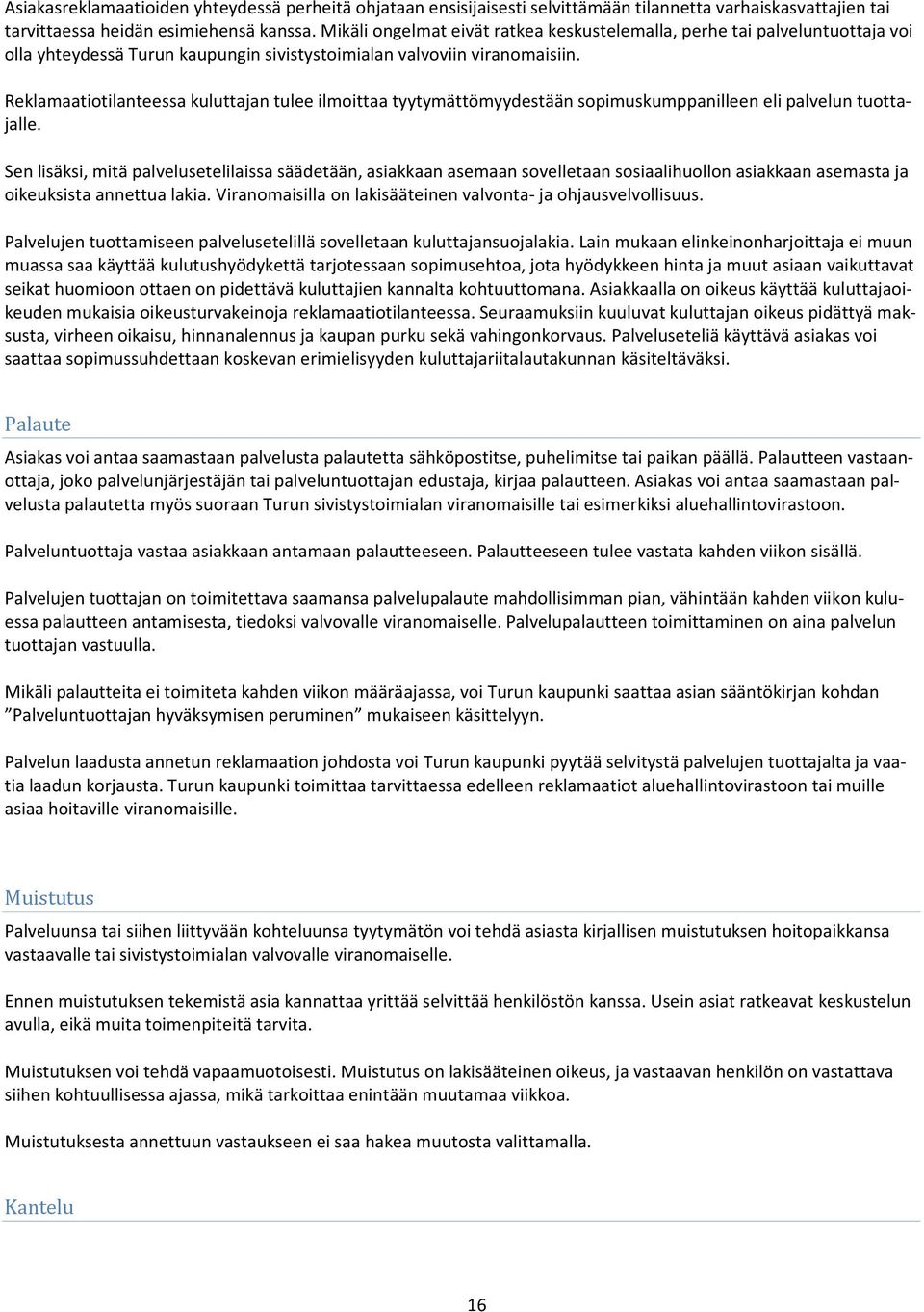 Asiakasreklamaatioiden yhteydessä perheitä ohjataan ensisijaisesti selvittämään tilannetta varhaiskasvattajien tai tarvittaessa heidän esimiehensä kanssa. Mikäli ongelmat eivät ratkea keskustelemalla, perhe tai palveluntuottaja voi olla yhteydessä Turun kaupungin sivistystoimialan valvoviin viranomaisiin.

Reklamaatiotilanteessa kuluttajan tulee ilmoittaa tyytymättömyydestään sopimuskumppanilleen eli palvelun tuottajalle.

Sen lisäksi, mitä palvelusetelilaissa säädetään, asiakkaan asemaan sovelletaan sosiaalihuollon asiakkaan asemasta ja oikeuksista annettua lakia. Viranomaisilla on lakisääteinen valvonta- ja ohjausvelvollisuus.

Palvelujen tuottamiseen palvelusetelillä sovelletaan kuluttajansuojalakia. Lain mukaan elinkeinonharjoittaja ei muun muassa saa käyttää kulutushyödykettä tarjotessaan sopimusehtoa, jota hyödykkeen hinta ja muut asiaan vaikuttavat seikat huomioon ottaen on pidettävä kuluttajien kannalta kohtuuttomana. Asiakkaalla on oikeus käyttää kuluttajaoikeuden mukaisia oikeusturvakeinoja reklamaatiotilanteessa. Seuraamuksiin kuuluvat kuluttajan oikeus pidättyä maksusta, virheen oikaisu, hinnanalennus ja kaupan purku sekä vahingonkorvaus. Palveluseteliä käyttävä asiakas voi saattaa sopimussuhdettaan koskevan erimielisyyden kuluttajariitalautakunnan käsiteltäväksi.

Palaute

Asiakas voi antaa saamastaan palvelusta palautetta sähköpostitse, puhelimitse tai paikan päällä. Palautteen vastaanottaja, joko palvelunjärjestäjän tai palveluntuottajan edustaja, kirjaa palautteen. Asiakas voi antaa saamastaan palvelusta palautetta myös suoraan Turun sivistystoimialan viranomaisille tai esimerkiksi aluehallintovirastoon.

Palveluntuottaja vastaa asiakkaan antamaan palautteeseen. Palautteeseen tulee vastata kahden viikon sisällä.

Palvelujen tuottajan on toimitettava saamansa palvelupalaute mahdollisimman pian, vähintään kahden viikon kuluessa palautteen antamisesta, tiedoksi valvovalle viranomaiselle. Palvelupalautteen toimittaminen on aina palvelun tuottajan vastuulla.

Mikäli palautteita ei toimiteta kahden viikon määräajassa, voi Turun kaupunki saattaa asian sääntökirjan kohdan ”Palveluntuottajan hyväksymisen peruminen” mukaiseen käsittelyyn.

Palvelun laadusta annetun reklamaation johdosta voi Turun kaupunki pyytää selvitystä palvelujen tuottajalta ja vaatia laadun korjausta. Turun kaupunki toimittaa tarvittaessa edelleen reklamaatiot aluehallintovirastoon tai muille asiaa hoitaville viranomaisille.

Muistutus

Palveluunsa tai siihen liittyvään kohteluunsa tyytymätön voi tehdä asiasta kirjallisen muistutuksen hoitopaikkansa vastaavalle tai sivistystoimialan valvovalle viranomaiselle.

Ennen muistutuksen tekemistä asia kannattaa yrittää selvittää henkilöstön kanssa. Usein asiat ratkeavat keskustelun avulla, eikä muita toimenpiteitä tarvita.

Muistutuksen voi tehdä vapaamuotoisesti. Muistutus on lakisääteinen oikeus, ja vastaavan henkilön on vastattava siihen kohtuullisessa ajassa, mikä tarkoittaa enintään muutamaa viikkoa.

Muistutuksesta annettuun vastaukseen ei saa hakea muutosta valittamalla.

Kantelu

16